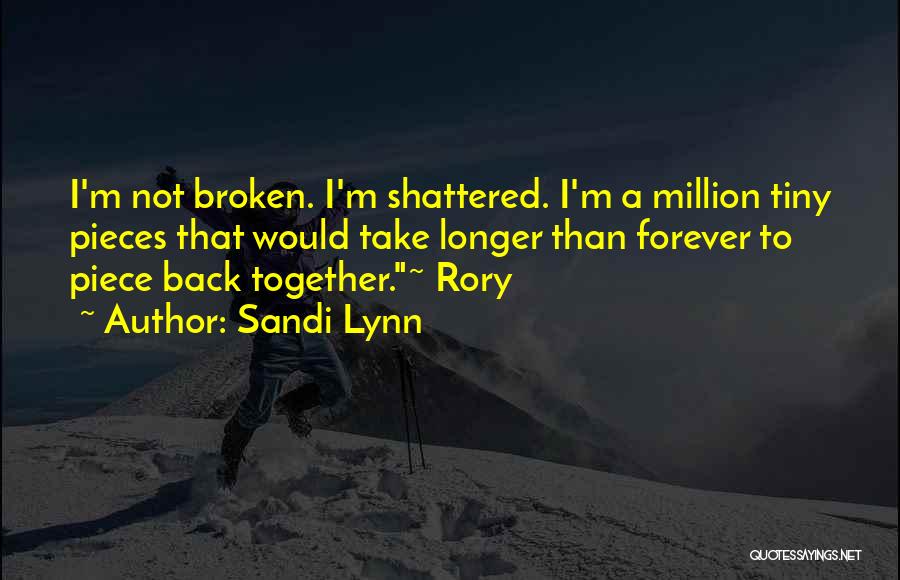 I'm not broken. I'm shattered. I'm a million tiny pieces that would take longer than forever to piece back together."~ Rory

~ Author: Sandi Lynn

QUOTESSAYINGS.NET